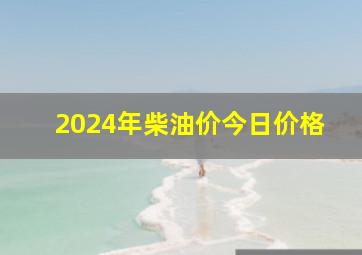 2024年柴油价今日价格